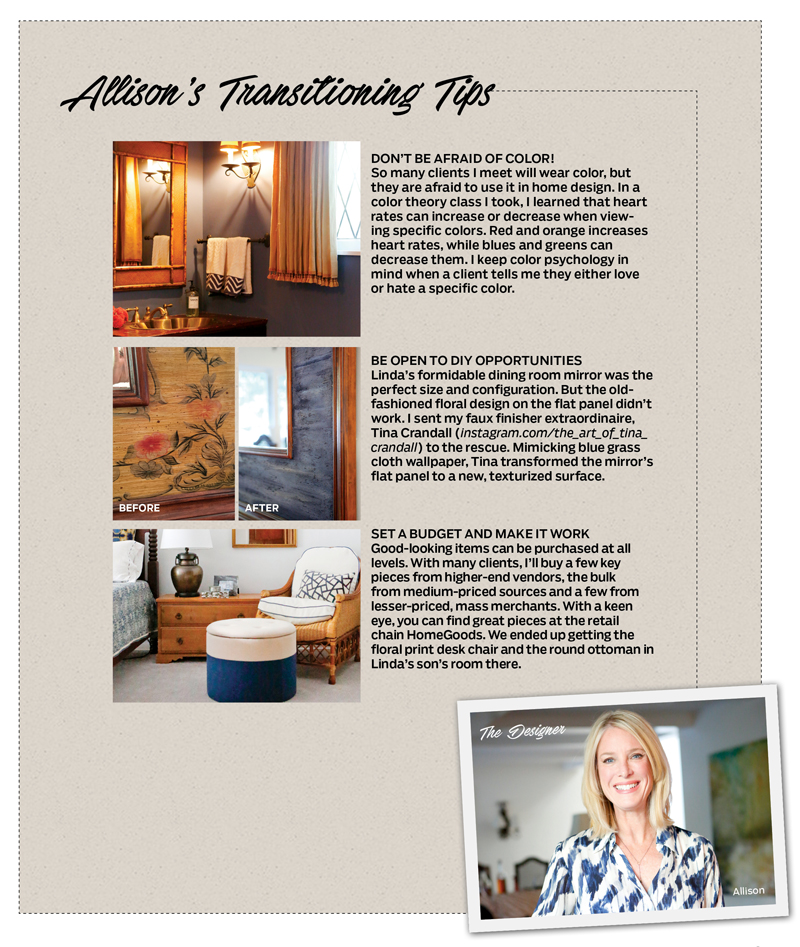 Allison's Transitioning Tips

DON'T BE AFRAID OF COLOR!
So many clients I meet will wear color, but they are afraid to use it in home design. In a color theory class I took, I learned that heart rates can increase or decrease when viewing specific colors. Red and orange increases heart rates, while blues and greens can decrease them. I keep color psychology in mind when a client tells me they either love or hate a specific color.

BEFORE

AFTER

BE OPEN TO DIY OPPORTUNITIES
Linda's formidable dining room mirror was the perfect size and configuration. But the old-fashioned floral design on the flat panel didn't work. I sent my faux finisher extraordinaire, Tina Crandall (instagram.com/the_art_of_tina_crandall) to the rescue. Mimicking blue grass cloth wallpaper, Tina transformed the mirror's flat panel to a new, texturized surface.

SET A BUDGET AND MAKE IT WORK
Good-looking items can be purchased at all levels. With many clients, I'll buy a few key pieces from higher-end vendors, the bulk from medium-priced sources and a few from lesser-priced, mass merchants. With a keen eye, you can find great pieces at the retail chain HomeGoods. We ended up getting the floral print desk chair and the round ottoman in Linda's son's room there.

The Designer

Allison